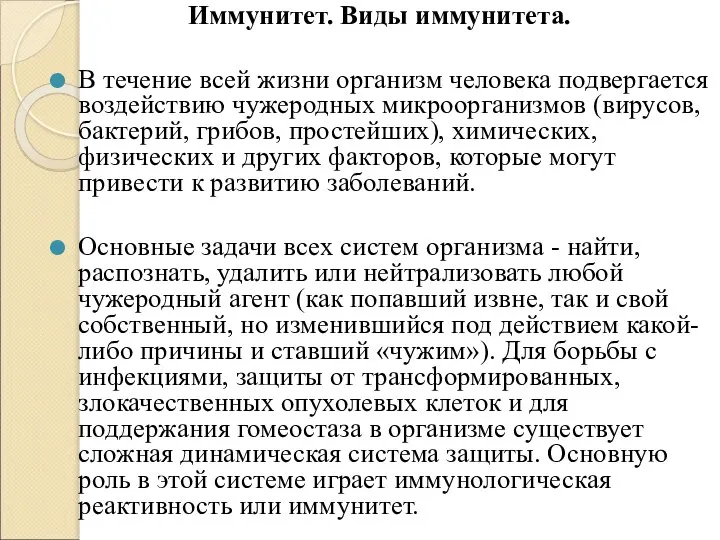 Иммунитет. Виды иммунитета.

В течение всей жизни организм человека подвергается воздействию чужеродных микроорганизмов (вирусов, бактерий, грибов, простейших), химических, физических и других факторов, которые могут привести к развитию заболеваний.

Основные задачи всех систем организма - найти, распознать, удалить или нейтрализовать любой чужеродный агент (как попавший извне, так и свой собственный, но изменившийся под действием какой-либо причины и ставший «чужим»). Для борьбы с инфекциями, защиты от трансформированных, злокачественных опухолевых клеток и для поддержания гомеостаза в организме существует сложная динамическая система защиты. Основную роль в этой системе играет иммунологическая реактивность или иммунитет.